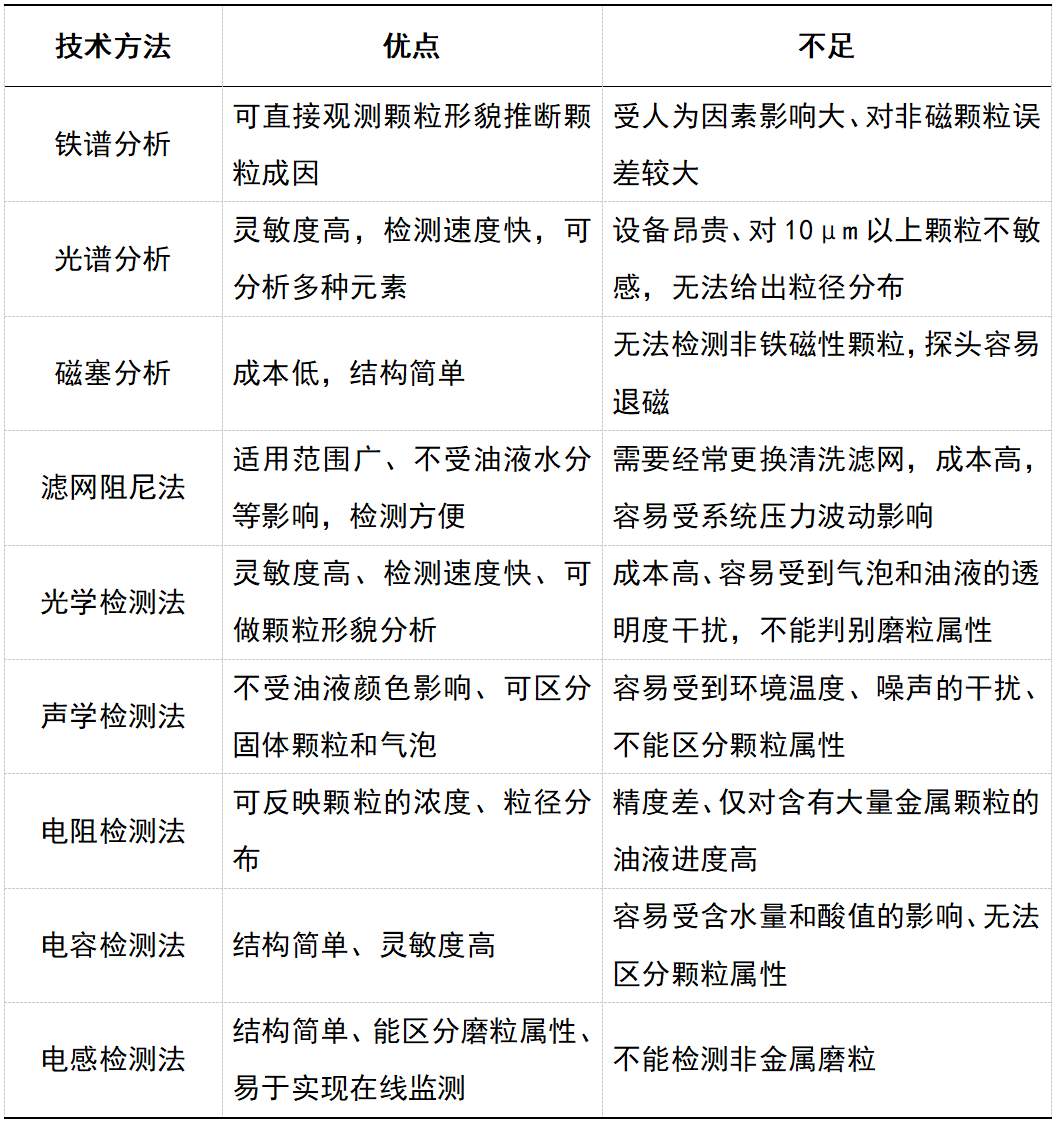 | 技术方法 | 优点 | 不足 |
|---|---|---|
| 铁谱分析 | 可直接观测颗粒形貌推断颗粒成因 | 受人为因素影响大、对非磁颗粒误差较大 |
| 光谱分析 | 灵敏度高，检测速度快，可分析多种元素 | 设备昂贵、对 10μm 以上颗粒不敏感，无法给出粒径分布 |
| 磁塞分析 | 成本低，结构简单 | 无法检测非铁磁性颗粒，探头容易退磁 |
| 滤网阻尼法 | 适用范围广、不受油液水分等影响，检测方便 | 需要经常更换清洗滤网，成本高，容易受系统压力波动影响 |
| 光学检测法 | 灵敏度高、检测速度快、可做颗粒形貌分析 | 成本高、容易受到气泡和油液的透明度干扰，不能判别磨粒属性 |
| 声学检测法 | 不受油液颜色影响、可区分固体颗粒和气泡 | 容易受到环境温度、噪声的干扰、不能区分颗粒属性 |
| 电阻检测法 | 可反映颗粒的浓度、粒径分布 | 精度差、仅对含有大量金属颗粒的油液进度高 |
| 电容检测法 | 结构简单、灵敏度高 | 容易受含水量和酸值的影响、无法区分颗粒属性 |
| 电感检测法 | 结构简单、能区分磨粒属性、易于实现在线监测 | 不能检测非金属磨粒 |